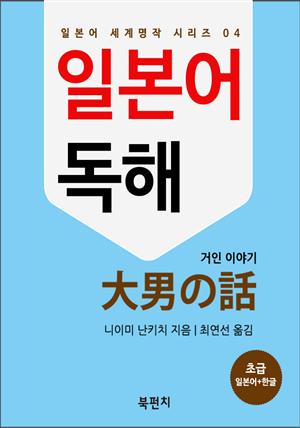 일본어 세계명작 시리즈 04

일본어
독해

거인 이야기
大男の話

니이미 난키치 지음 | 최연선 옮김

초급
일본어+한글

북펀치